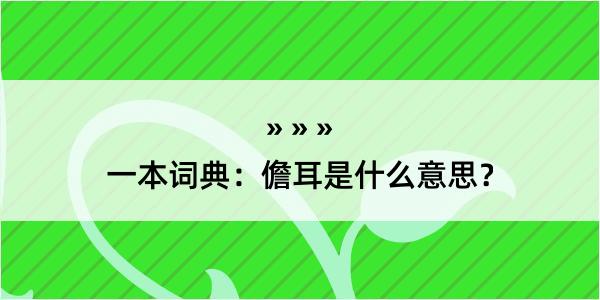 » » »

一本词典：儋耳是什么意思？